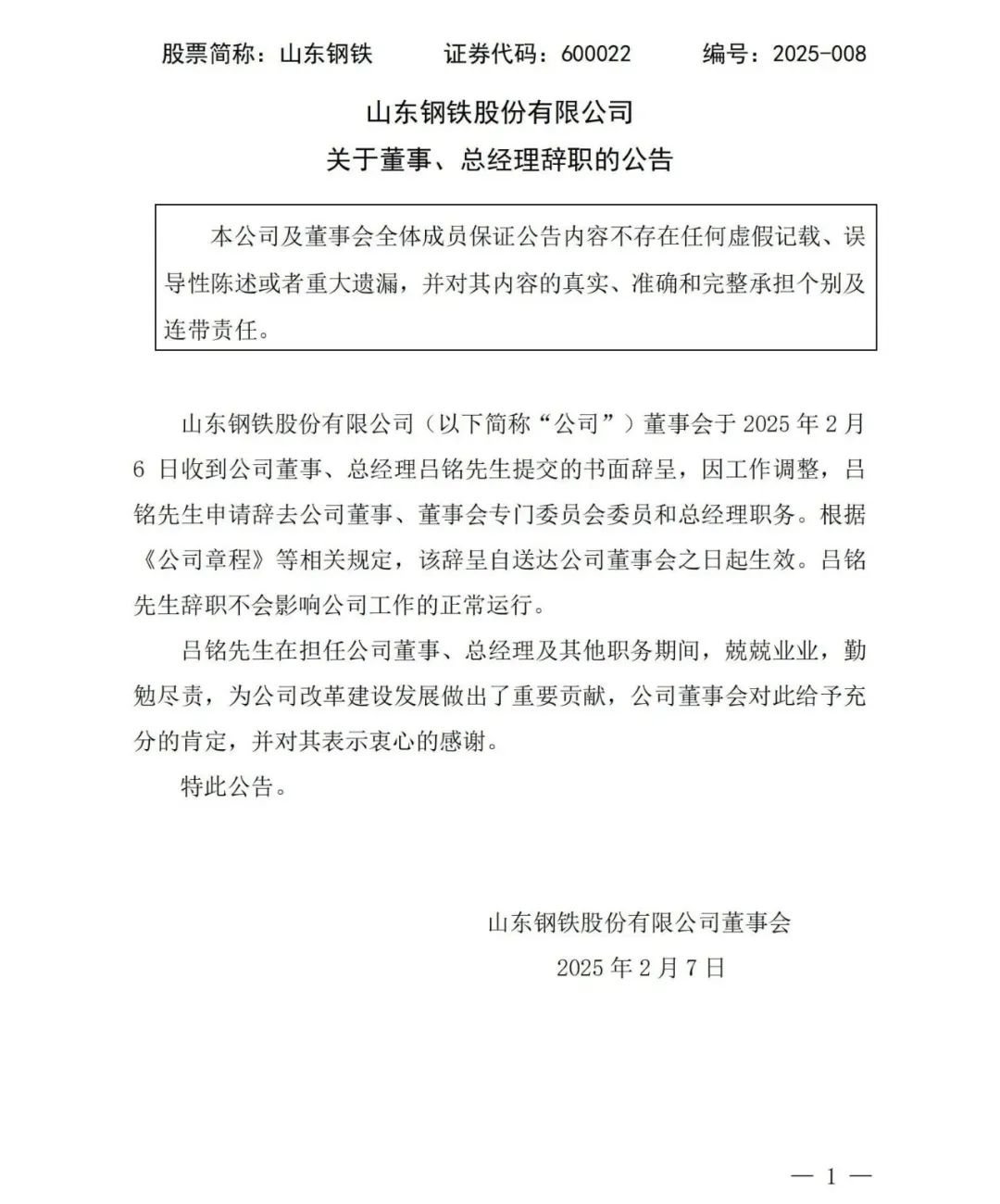 股票简称：山东钢铁　　证券代码：600022　　编号：2025-008

山东钢铁股份有限公司
关于董事、总经理辞职的公告

本公司及董事会全体成员保证公告内容不存在任何虚假记载、误导性陈述或者重大遗漏，并对其内容的真实、准确和完整承担个别及连带责任。

山东钢铁股份有限公司（以下简称“公司”）董事会于 2025 年 2 月 6 日收到公司董事、总经理吕铭先生提交的书面辞呈，因工作调整，吕铭先生申请辞去公司董事、董事会专门委员会委员和总经理职务。根据《公司章程》等相关规定，该辞呈自送达公司董事会之日起生效。吕铭先生辞职不会影响公司工作的正常运行。

吕铭先生在担任公司董事、总经理及其他职务期间，兢兢业业，勤勉尽责，为公司改革建设发展做出了重要贡献，公司董事会对此给予充分的肯定，并对其表示衷心的感谢。

特此公告。

山东钢铁股份有限公司董事会
2025 年 2 月 7 日

— 1 —